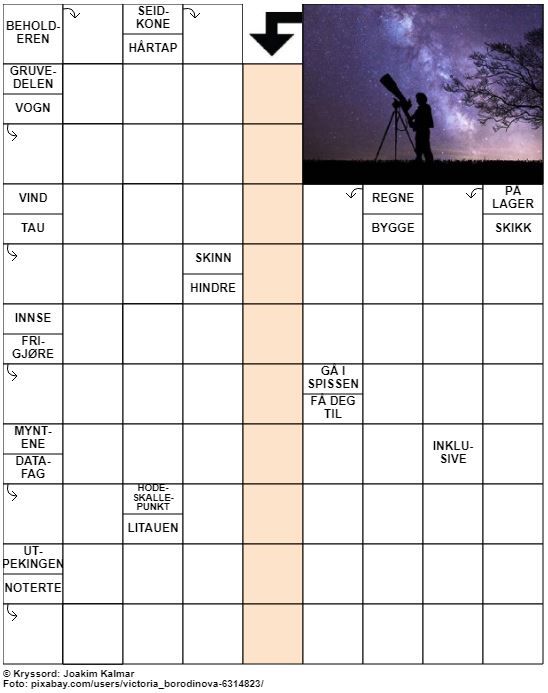 BEHOLDEREN

SEIDKONE

HÅRTAP

GRUVEDELEN

VOGN

VIND

TAU

REGNE

BYGGE

PÅ LAGER

SKIKK

SKINN

HINDRE

INNSE

FRIGJØRE

GÅ I SPISSEN

FÅ DEG TIL

MYNTENE

DATAFAG

INKLUSIVE

HODESKALLEPUNKT

LITAUEN

UTPEKINGEN

NOTERTE

© Kryssord: Joakim Kalmar
Foto: pixabay.com/users/victoria_borodinova-6314823/